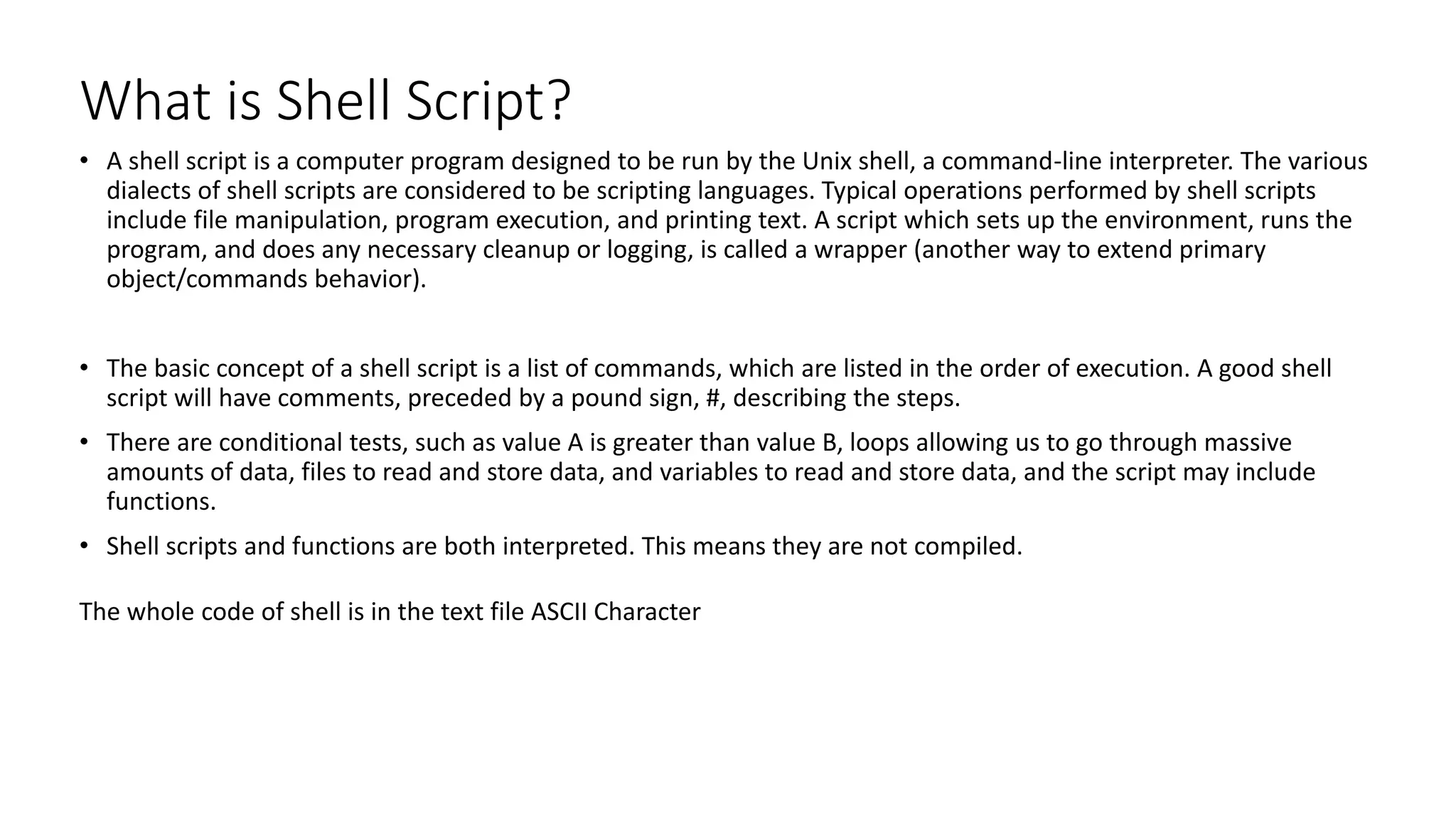 What is Shell Script?

• A shell script is a computer program designed to be run by the Unix shell, a command-line interpreter. The various dialects of shell scripts are considered to be scripting languages. Typical operations performed by shell scripts include file manipulation, program execution, and printing text. A script which sets up the environment, runs the program, and does any necessary cleanup or logging, is called a wrapper (another way to extend primary object/commands behavior).

• The basic concept of a shell script is a list of commands, which are listed in the order of execution. A good shell script will have comments, preceded by a pound sign, #, describing the steps.

• There are conditional tests, such as value A is greater than value B, loops allowing us to go through massive amounts of data, files to read and store data, and variables to read and store data, and the script may include functions.

• Shell scripts and functions are both interpreted. This means they are not compiled.

The whole code of shell is in the text file ASCII Character